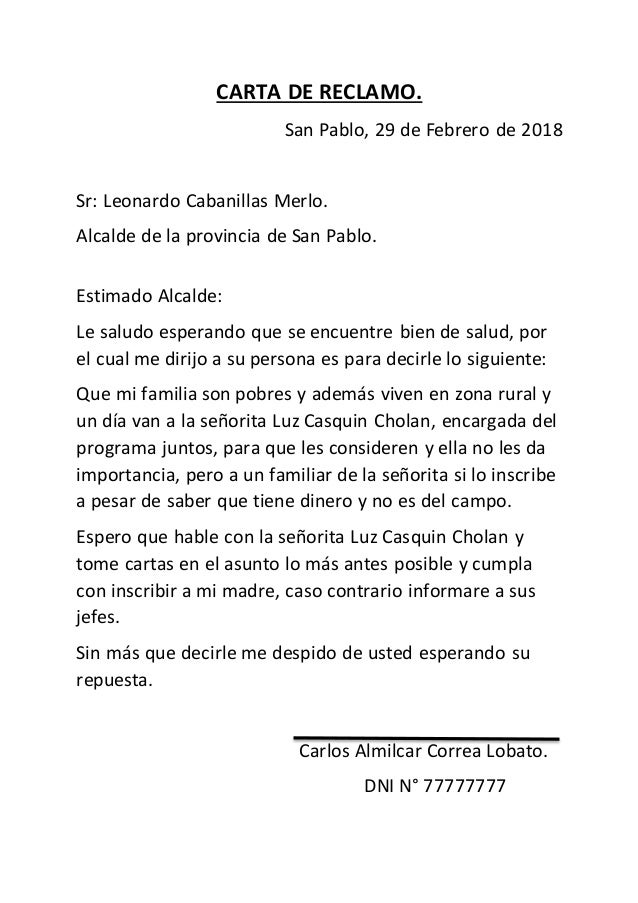 CARTA DE RECLAMO.

San Pablo, 29 de Febrero de 2018

Sr: Leonardo Cabanillas Merlo.

Alcalde de la provincia de San Pablo.

Estimado Alcalde:

Le saludo esperando que se encuentre bien de salud, por el cual me dirijo a su persona es para decirle lo siguiente:

Que mi familia son pobres y además viven en zona rural y un día van a la señorita Luz Casquin Cholan, encargada del programa juntos, para que les consideren y ella no les da importancia, pero a un familiar de la señorita si lo inscribe a pesar de saber que tiene dinero y no es del campo.

Espero que hable con la señorita Luz Casquin Cholan y tome cartas en el asunto lo más antes posible y cumpla con inscribir a mi madre, caso contrario informare a sus jefes.

Sin más que decirle me despido de usted esperando su repuesta.

Carlos Almilcar Correa Lobato.

DNI N° 77777777